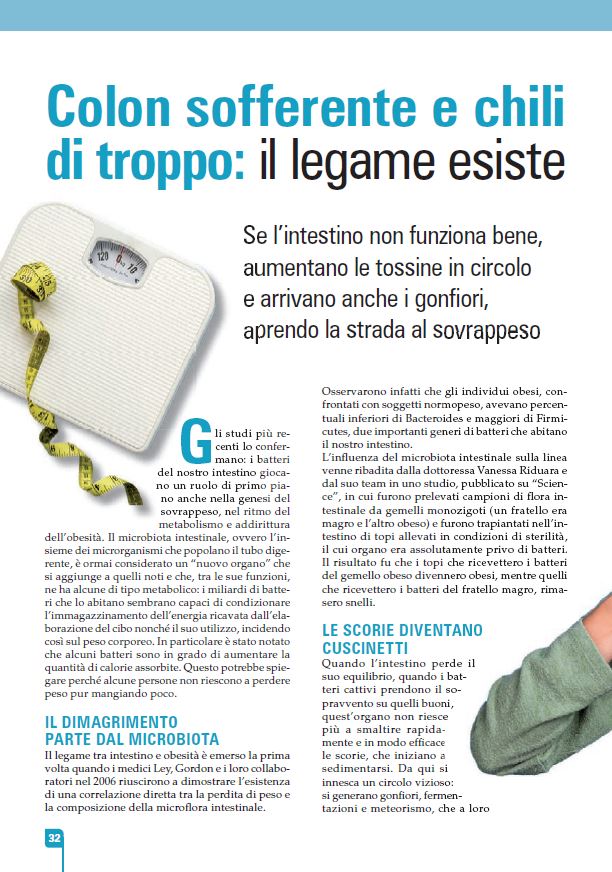 Colon sofferente e chili di troppo: il legame esiste

Se l'intestino non funziona bene, aumentano le tossine in circolo e arrivano anche i gonfiori, aprendo la strada al sovrappeso

120 0 10

Gli studi più recenti lo confermano: i batteri del nostro intestino giocano un ruolo di primo piano anche nella genesi del sovrappeso, nel ritmo del metabolismo e addirittura dell'obesità. Il microbiota intestinale, ovvero l'insieme dei microrganismi che popolano il tubo digerente, è ormai considerato un "nuovo organo" che si aggiunge a quelli noti e che, tra le sue funzioni, ne ha alcune di tipo metabolico: i miliardi di batteri che lo abitano sembrano capaci di condizionare l'immagazzinamento dell'energia ricavata dall'elaborazione del cibo nonché il suo utilizzo, incidendo così sul peso corporeo. In particolare è stato notato che alcuni batteri sono in grado di aumentare la quantità di calorie assorbite. Questo potrebbe spiegare perché alcune persone non riescono a perdere peso pur mangiando poco.

IL DIMAGRIMENTO PARTE DAL MICROBIOTA
Il legame tra intestino e obesità è emerso la prima volta quando i medici Ley, Gordon e i loro collaboratori nel 2006 riuscirono a dimostrare l'esistenza di una correlazione diretta tra la perdita di peso e la composizione della microflora intestinale.

Osservarono infatti che gli individui obesi, confrontati con soggetti normopeso, avevano percentuali inferiori di Bacteroides e maggiori di Firmicutes, due importanti generi di batteri che abitano il nostro intestino.
L'influenza del microbiota intestinale sulla linea venne ribadita dalla dottoressa Vanessa Riduara e dal suo team in uno studio, pubblicato su "Science", in cui furono prelevati campioni di flora intestinale da gemelli monozigoti (un fratello era magro e l'altro obeso) e furono trapiantati nell'intestino di topi allevati in condizioni di sterilità, il cui organo era assolutamente privo di batteri. Il risultato fu che i topi che ricevettero i batteri del gemello obeso divennero obesi, mentre quelli che ricevettero i batteri del fratello magro, rimasero snelli.

LE SCORIE DIVENTANO CUSCINETTI
Quando l'intestino perde il suo equilibrio, quando i batteri cattivi prendono il sopravvento su quelli buoni, quest'organo non riesce più a smaltire rapidamente e in modo efficace le scorie, che iniziano a sedimentarsi. Da qui si innesca un circolo vizioso: si generano gonfiori, fermentazioni e meteorismo, che a loro

32